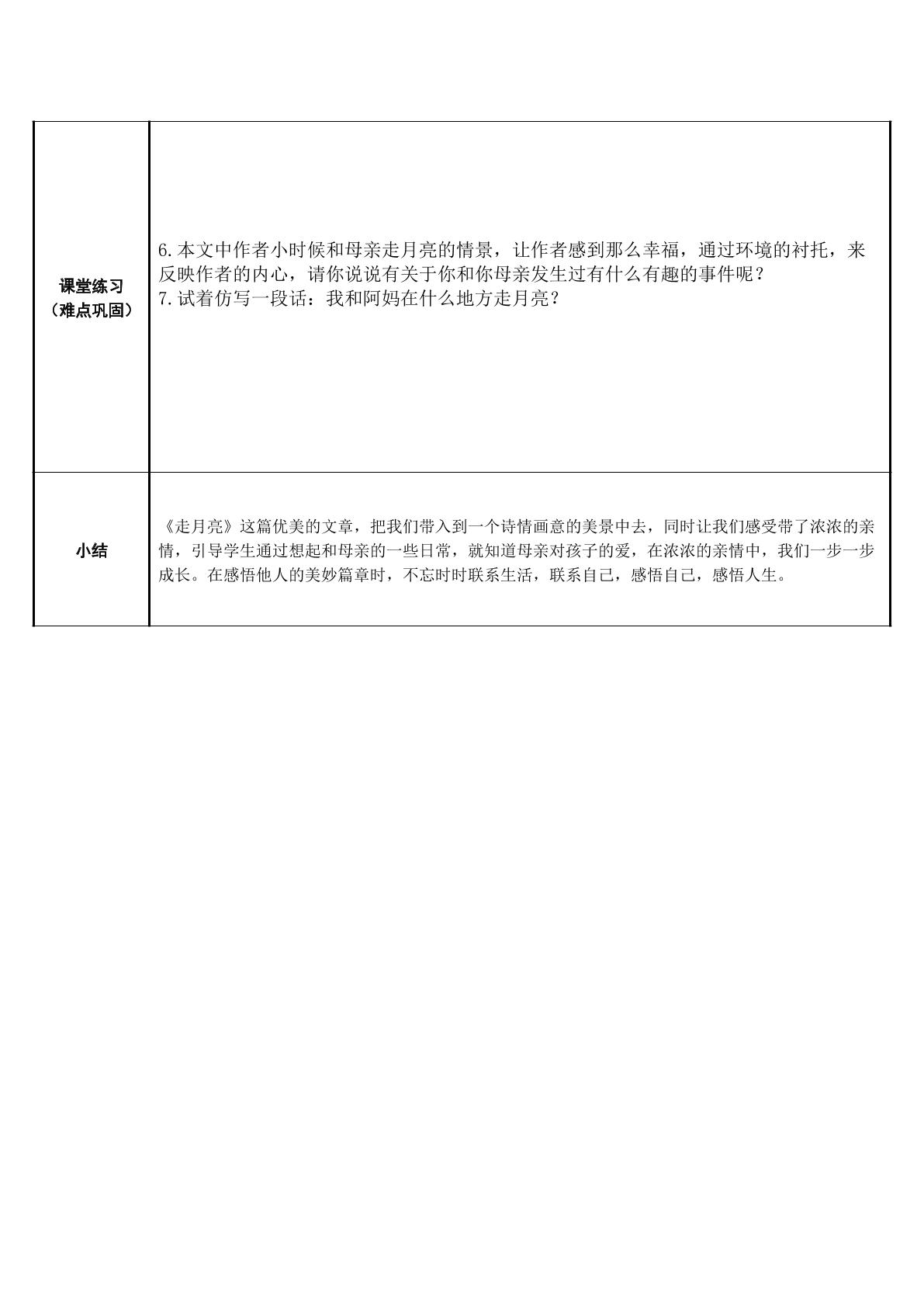 | 课堂练习（难点巩固） | 6.本文中作者小时候和母亲走月亮的情景，让作者感到那么幸福，通过环境的衬托，来反映作者的内心，请你说说有关于你和你母亲发生过有什么有趣的事件呢？ 7.试着仿写一段话：我和阿妈在什么地方走月亮？ |
|---|---|
| 小结 | 《走月亮》这篇优美的文章，把我们带入到一个诗情画意的美景中去，同时让我们感受带了浓浓的亲情，引导学生通过想起和母亲的一些日常，就知道母亲对孩子的爱，在浓浓的亲情中，我们一步一步成长。在感悟他人的美妙篇章时，不忘时时联系生活，联系自己，感悟自己，感悟人生。 |